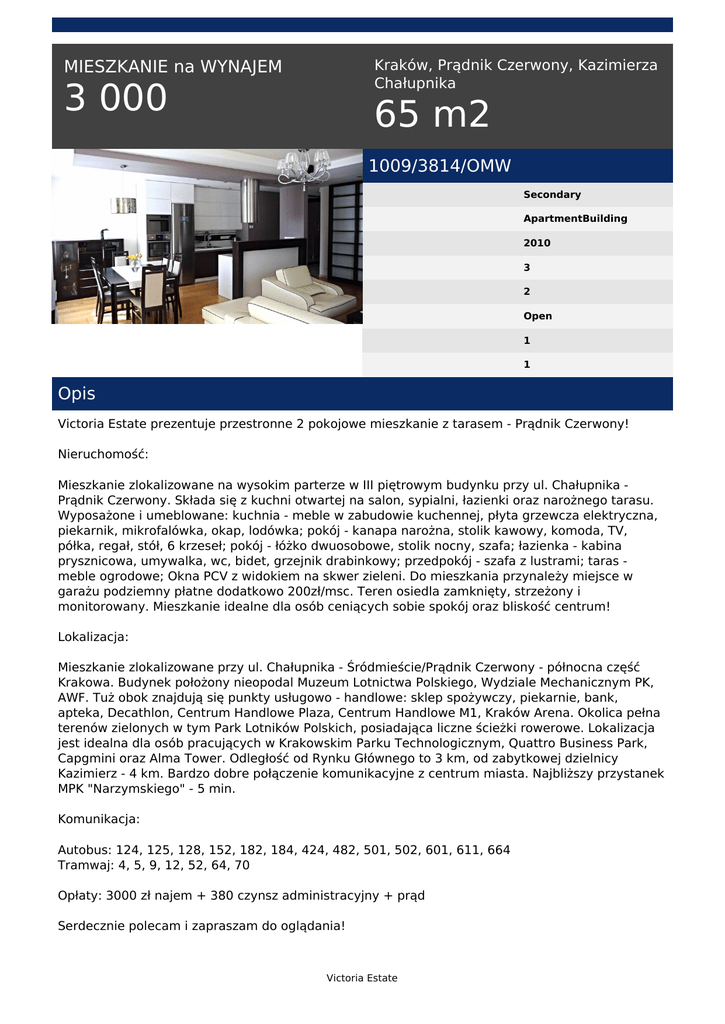 MIESZKANIE na WYNAJEM
3 000

Kraków, Prądnik Czerwony, Kazimierza Chałupnika
65 m2

1009/3814/OMW

Secondary
ApartmentBuilding
2010
3
2
Open
1
1

Opis

Victoria Estate prezentuje przestronne 2 pokojowe mieszkanie z tarasem - Prądnik Czerwony!

Nieruchomość:

Mieszkanie zlokalizowane na wysokim parterze w III piętrowym budynku przy ul. Chałupnika - Prądnik Czerwony. Składa się z kuchni otwartej na salon, sypialni, łazienki oraz narożnego tarasu. Wyposażone i umeblowane: kuchnia - meble w zabudowie kuchennej, płyta grzewcza elektryczna, piekarnik, mikrofalówka, okap, lodówka; pokój - kanapa narożna, stolik kawowy, komoda, TV, półka, regał, stół, 6 krzeseł; pokój - łóżko dwuosobowe, stolik nocny, szafa; łazienka - kabina prysznicowa, umywalka, wc, bidet, grzejnik drabinkowy; przedpokój - szafa z lustrami; taras - meble ogrodowe; Okna PCV z widokiem na skwer zieleni. Do mieszkania przynależy miejsce w garażu podziemny płatne dodatkowo 200zł/msc. Teren osiedla zamknięty, strzeżony i monitorowany. Mieszkanie idealne dla osób ceniących sobie spokój oraz bliskość centrum!

Lokalizacja:

Mieszkanie zlokalizowane przy ul. Chałupnika - Śródmieście/Prądnik Czerwony - północna część Krakowa. Budynek położony nieopodal Muzeum Lotnictwa Polskiego, Wydziale Mechanicznym PK, AWF. Tuż obok znajdują się punkty usługowo - handlowe: sklep spożywczy, piekarnie, bank, apteka, Decathlon, Centrum Handlowe Plaza, Centrum Handlowe M1, Kraków Arena. Okolica pełna terenów zielonych w tym Park Lotników Polskich, posiadająca liczne ścieżki rowerowe. Lokalizacja jest idealna dla osób pracujących w Krakowskim Parku Technologicznym, Quattro Business Park, Capgmini oraz Alma Tower. Odległość od Rynku Głównego to 3 km, od zabytkowej dzielnicy Kazimierz - 4 km. Bardzo dobre połączenie komunikacyjne z centrum miasta. Najbliższy przystanek MPK "Narzymskiego" - 5 min.

Komunikacja:

Autobus: 124, 125, 128, 152, 182, 184, 424, 482, 501, 502, 601, 611, 664
Tramwaj: 4, 5, 9, 12, 52, 64, 70

Opłaty: 3000 zł najem + 380 czynsz administracyjny + prąd

Serdecznie polecam i zapraszam do oglądania!

Victoria Estate